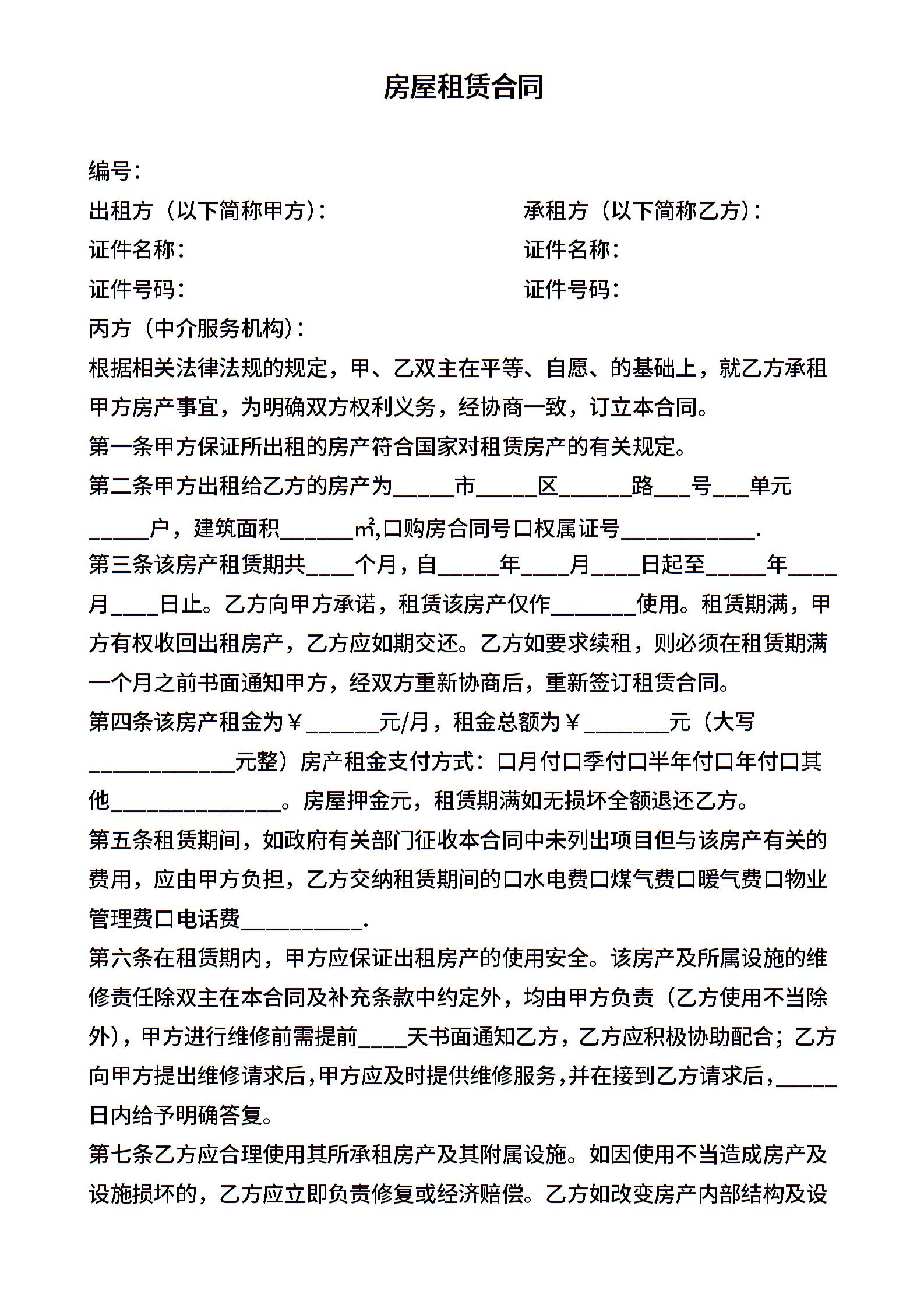 房屋租赁合同

编号：

出租方（以下简称甲方）：

证件名称：

证件号码：

承租方（以下简称乙方）：

证件名称：

证件号码：

丙方（中介服务机构）：

根据相关法律法规的规定，甲、乙双主在平等、自愿、的基础上，就乙方承租甲方房产事宜，为明确双方权利义务，经协商一致，订立本合同。

第一条甲方保证所出租的房产符合国家对租赁房产的有关规定。

第二条甲方出租给乙方的房产为_____市_____区______路___号___单元_____户，建筑面积______㎡,口购房合同号口权属证号___________.

第三条该房产租赁期共____个月，自_____年____月____日起至_____年____月____日止。乙方向甲方承诺，租赁该房产仅作_______使用。租赁期满，甲方有权收回出租房产，乙方应如期交还。乙方如要求续租，则必须在租赁期满一个月之前书面通知甲方，经双方重新协商后，重新签订租赁合同。

第四条该房产租金为￥______元/月，租金总额为￥_______元（大写____________元整）房产租金支付方式：口月付口季付口半年付口年付口其他______________。房屋押金元，租赁期满如无损坏全额退还乙方。

第五条租赁期间，如政府有关部门征收本合同中未列出项目但与该房产有关的费用，应由甲方负担，乙方交纳租赁期间的口水电费口煤气费口暖气费口物业管理费口电话费__________.

第六条在租赁期内，甲方应保证出租房产的使用安全。该房产及所属设施的维修责任除双主在本合同及补充条款中约定外，均由甲方负责（乙方使用不当除外)，甲方进行维修前需提前____天书面通知乙方，乙方应积极协助配合；乙方向甲方提出维修请求后，甲方应及时提供维修服务，并在接到乙方请求后，_____日内给予明确答复。

第七条乙方应合理使用其所承租房产及其附属设施。如因使用不当造成房产及设施损坏的，乙方应立即负责修复或经济赔偿。乙方如改变房产内部结构及设